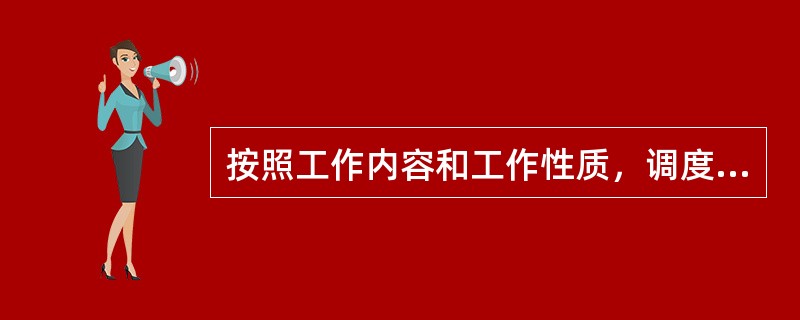 按照工作内容和工作性质，调度...